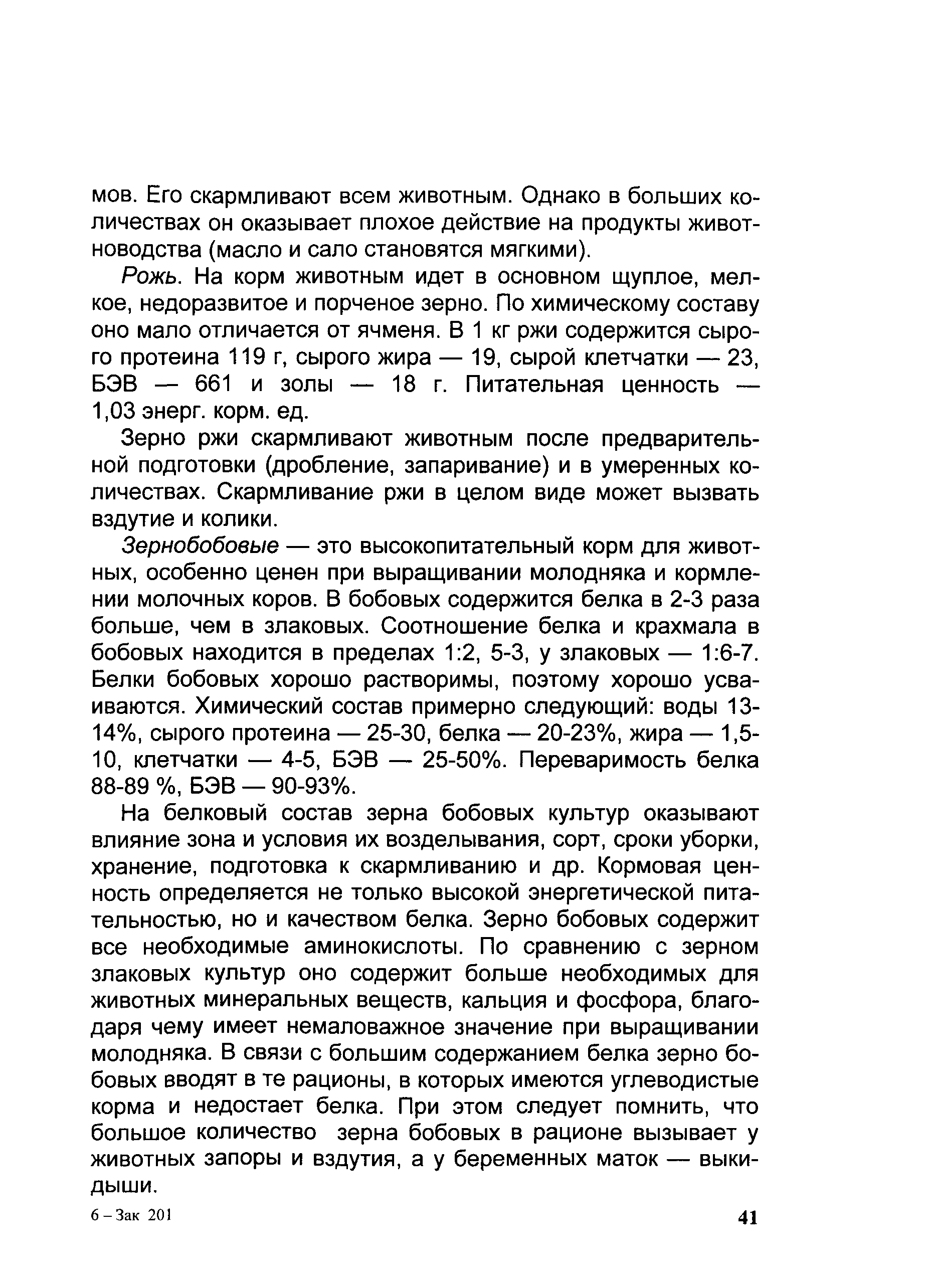 мов. Его скармливают всем животным. Однако в больших количествах он оказывает плохое действие на продукты животноводства (масло и сало становятся мягкими).

Рожь. На корм животным идет в основном щуплое, мелкое, недоразвитое и порченое зерно. По химическому составу оно мало отличается от ячменя. В 1 кг ржи содержится сырого протеина 119 г, сырого жира — 19, сырой клетчатки — 23, БЭВ — 661 и золы — 18 г. Питательная ценность — 1,03 энерг. корм. ед.

Зерно ржи скармливают животным после предварительной подготовки (дробление, запаривание) и в умеренных количествах. Скармливание ржи в целом виде может вызвать вздутие и колики.

Зернобобовые — это высокопитательный корм для животных, особенно ценен при выращивании молодняка и кормлении молочных коров. В бобовых содержится белка в 2-3 раза больше, чем в злаковых. Соотношение белка и крахмала в бобовых находится в пределах 1:2, 5-3, у злаковых — 1:6-7. Белки бобовых хорошо растворимы, поэтому хорошо усваиваются. Химический состав примерно следующий: воды 13-14%, сырого протеина — 25-30, белка — 20-23%, жира — 1,5-10, клетчатки — 4-5, БЭВ — 25-50%. Переваримость белка 88-89 %, БЭВ — 90-93%.

На белковый состав зерна бобовых культур оказывают влияние зона и условия их возделывания, сорт, сроки уборки, хранение, подготовка к скармливанию и др. Кормовая ценность определяется не только высокой энергетической питательностью, но и качеством белка. Зерно бобовых содержит все необходимые аминокислоты. По сравнению с зерном злаковых культур оно содержит больше необходимых для животных минеральных веществ, кальция и фосфора, благодаря чему имеет немаловажное значение при выращивании молодняка. В связи с большим содержанием белка зерно бобовых вводят в те рационы, в которых имеются углеводистые корма и недостает белка. При этом следует помнить, что большое количество зерна бобовых в рационе вызывает у животных запоры и вздутия, а у беременных маток — выкидыши.

6 – Зак 201

41